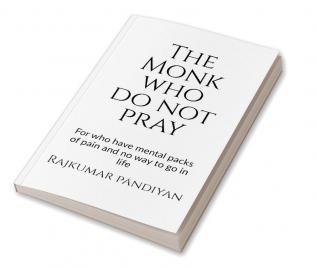 THE MONK WHO DO NOT PRAY

For who have mental packs of pain and no way to go in life

RAJKUMAR PANDIYAN